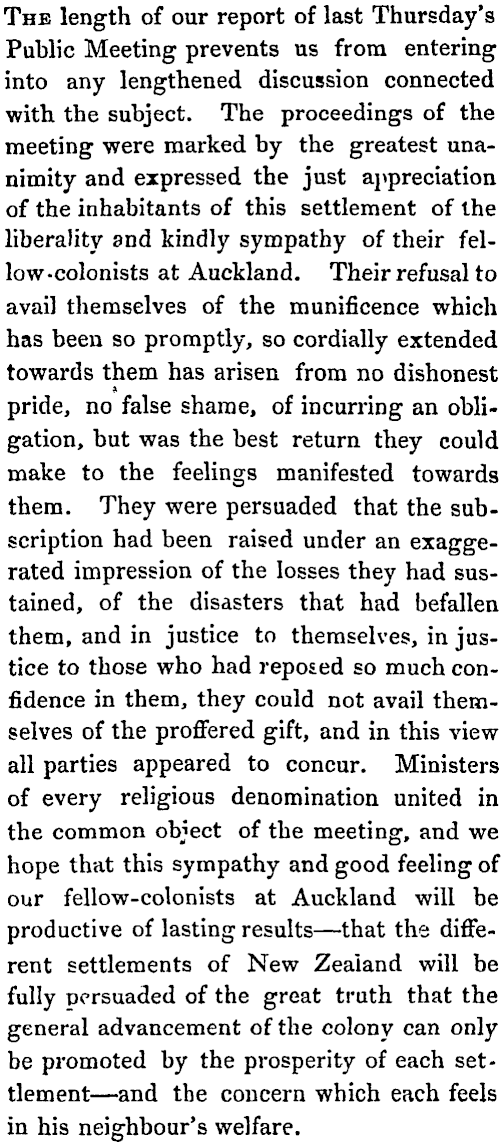 The length of our report of last Thursday's Public Meeting prevents us from entering into any lengthened discussion connected with the subject. The proceedings of the meeting were marked by the greatest unanimity and expressed the just appreciation of the inhabitants of this settlement of the liberality and kindly sympathy of their fellow-colonists at Auckland. Their refusal to avail themselves of the munificence which has been so promptly, so cordially extended towards them has arisen from no dishonest pride, no false shame, of incurring an obligation, but was the best return they could make to the feelings manifested towards them. They were persuaded that the subscription had been raised under an exaggerated impression of the losses they had sustained, of the disasters that had befallen them, and in justice to themselves, in justice to those who had reposed so much confidence in them, they could not avail themselves of the proffered gift, and in this view all parties appeared to concur. Ministers of every religious denomination united in the common object of the meeting, and we hope that this sympathy and good feeling of our fellow-colonists at Auckland will be productive of lasting results—that the different settlements of New Zealand will be fully persuaded of the great truth that the general advancement of the colony can only be promoted by the prosperity of each settlement—and the concern which each feels in his neighbour's welfare.